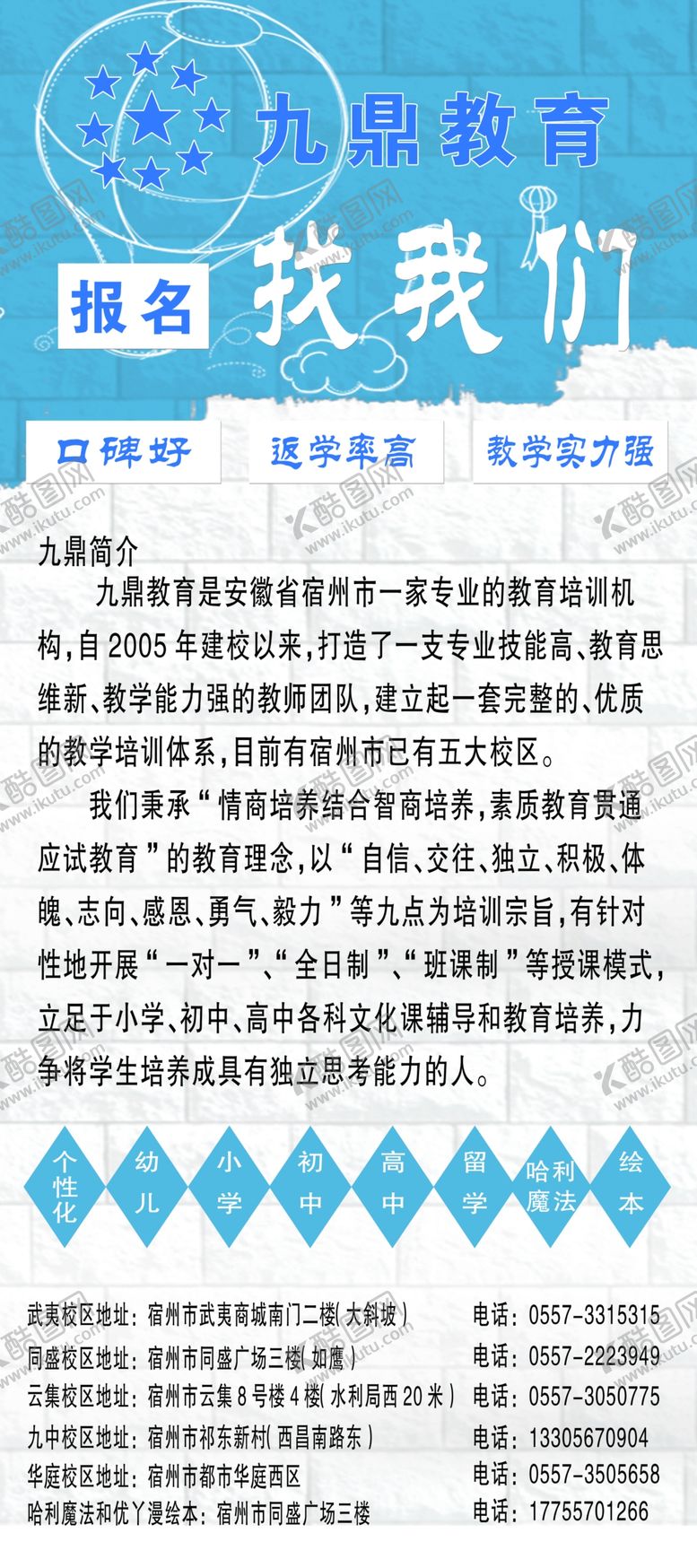 九鼎教育

报名 找我们

口碑好 返学率高 教学实力强

九鼎简介

九鼎教育是安徽省宿州市一家专业的教育培训机构,自2005年建校以来,打造了一支专业技能高、教育思维新、教学能力强的教师团队,建立起一套完整的、优质的教学培训体系,目前有宿州市已有五大校区。

我们秉承“情商培养结合智商培养,素质教育贯通应试教育”的教育理念,以“自信、交往、独立、积极、体魄、志向、感恩、勇气、毅力”等九点为培训宗旨,有针对性地开展“一对一”、“全日制”、“班课制”等授课模式,立足于小学、初中、高中各科文化课辅导和教育培养,力争将学生培养成具有独立思考能力的人。

个性化 幼儿 小学 初中 高中 留学 哈利魔法 绘本

武夷校区地址:宿州市武夷商城南门二楼(大斜坡) 电话:0557-3315315
同盛校区地址:宿州市同盛广场三楼(如鹰) 电话:0557-2223949
云集校区地址:宿州市云集8号楼4楼(水利局西20米) 电话:0557-3050775
九中校区地址:宿州市祁东新村(西昌南路东) 电话:13305670904
华庭校区地址:宿州市都市华庭西区 电话:0557-3505658
哈利魔法和优丫漫绘本:宿州市同盛广场三楼 电话:17755701266

酷图网 www.ikutu.com